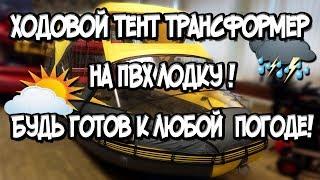 ХОДОВОЙ ТЕНТ ТРАНСФОРМЕР

НА ПВХ ЛОДКУ !

БУДЬ ГОТОВ К ЛЮБОЙ ПОГОДЕ!